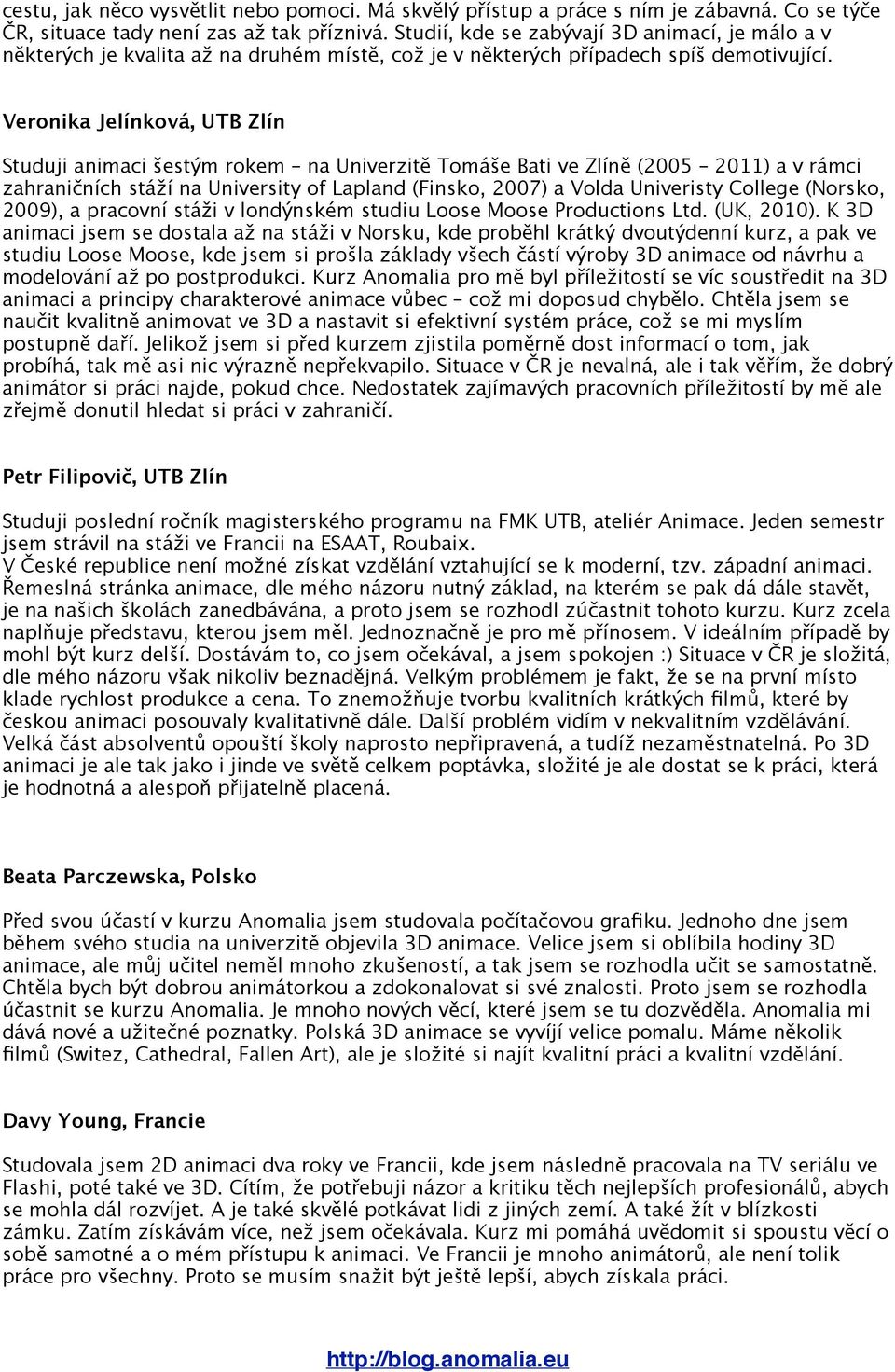 cestu, jak něco vysvětlit nebo pomoci. Má skvělý přístup a práce s ním je zábavná. Co se týče ČR, situace tady není zas až tak příznivá. Studií, kde se zabývají 3D animací, je málo a v některých je kvalita až na druhém místě, což je v některých případech spíš demotivující.

Veronika Jelínková, UTB Zlín

Studuji animaci šestým rokem - na Univerzitě Tomáše Bati ve Zlíně (2005 - 2011) a v rámci zahraničních stáží na University of Lapland (Finsko, 2007) a Volda Univeristy College (Norsko, 2009), a pracovní stáži v londýnském studiu Loose Moose Productions Ltd. (UK, 2010). K 3D animaci jsem se dostala až na stáži v Norsku, kde proběhl krátký dvoutýdenní kurz, a pak ve studiu Loose Moose, kde jsem si prošla základy všech částí výroby 3D animace od návrhu a modelování až po postprodukci. Kurz Anomalia pro mě byl příležitostí se víc soustředit na 3D animaci a principy charakterové animace vůbec – což mi doposud chybělo. Chtěla jsem se naučit kvalitně animovat ve 3D a nastavit si efektivní systém práce, což se mi myslím postupně daří. Jelikož jsem si před kurzem zjistila poměrně dost informací o tom, jak probíhá, tak mě asi nic výrazně nepřekvapilo. Situace v ČR je nevalná, ale i tak věřím, že dobrý animátor si práci najde, pokud chce. Nedostatek zajímavých pracovních příležitostí by mě ale zřejmě donutil hledat si práci v zahraničí.

Petr Filipovič, UTB Zlín

Studuji poslední ročník magisterského programu na FMK UTB, ateliér Animace. Jeden semestr jsem strávil na stáži ve Francii na ESAAT, Roubaix.
V České republice není možné získat vzdělání vztahující se k moderní, tzv. západní animaci. Řemeslná stránka animace, dle mého názoru nutný základ, na kterém se pak dá dále stavět, je na našich školách zanedbávána, a proto jsem se rozhodl zúčastnit tohoto kurzu. Kurz zcela naplňuje představu, kterou jsem měl. Jednoznačně je pro mě přínosem. V ideálním případě by mohl být kurz delší. Dostávám to, co jsem očekával, a jsem spokojen :) Situace v ČR je složitá, dle mého názoru však nikoliv beznadějná. Velkým problémem je fakt, že se na první místo klade rychlost produkce a cena. To znemožňuje tvorbu kvalitních krátkých filmů, které by českou animaci posouvaly kvalitativně dále. Další problém vidím v nekvalitním vzdělávání. Velká část absolventů opouští školy naprosto nepřipravená, a tudíž nezaměstnatelná. Po 3D animaci je ale tak jako i jinde ve světě celkem poptávka, složité je ale dostat se k práci, která je hodnotná a alespoň přijatelně placená.

Beata Parczewska, Polsko

Před svou účastí v kurzu Anomalia jsem studovala počítačovou grafiku. Jednoho dne jsem během svého studia na univerzitě objevila 3D animace. Velice jsem si oblíbila hodiny 3D animace, ale můj učitel neměl mnoho zkušeností, a tak jsem se rozhodla učit se samostatně. Chtěla bych být dobrou animátorkou a zdokonalovat si své znalosti. Proto jsem se rozhodla účastnit se kurzu Anomalia. Je mnoho nových věcí, které jsem se tu dozvěděla. Anomalia mi dává nové a užitečné poznatky. Polská 3D animace se vyvíjí velice pomalu. Máme několik filmů (Switez, Cathedral, Fallen Art), ale je složité si najít kvalitní práci a kvalitní vzdělání.

Davy Young, Francie

Studovala jsem 2D animaci dva roky ve Francii, kde jsem následně pracovala na TV seriálu ve Flashi, poté také ve 3D. Cítím, že potřebuji názor a kritiku těch nejlepších profesionálů, abych se mohla dál rozvíjet. A je také skvělé potkávat lidi z jiných zemí. A také žít v blízkosti zámku. Zatím získávám více, než jsem očekávala. Kurz mi pomáhá uvědomit si spoustu věcí o sobě samotné a o mém přístupu k animaci. Ve Francii je mnoho animátorů, ale není tolik práce pro všechny. Proto se musím snažit být ještě lepší, abych získala práci.

http://blog.anomalia.eu